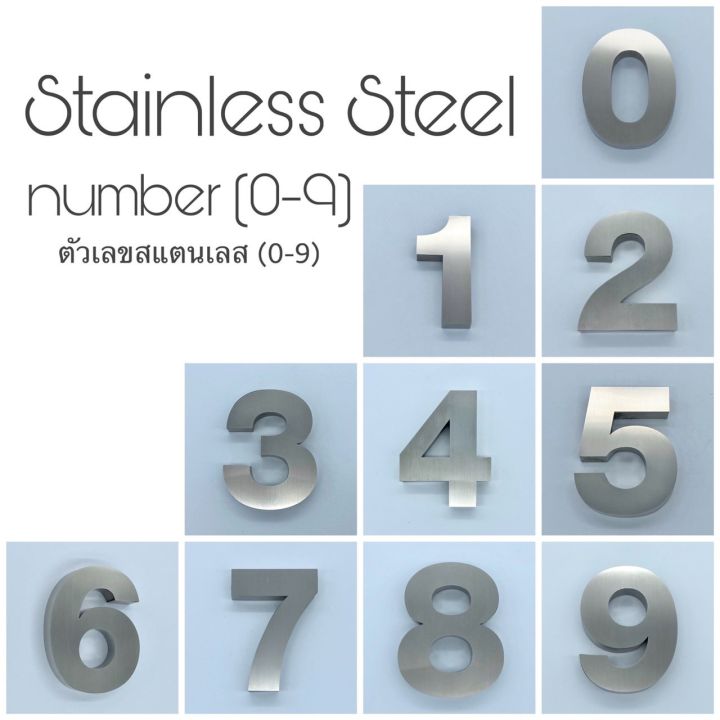 Stainless Steel
number (0-9)
ตัวเลขสแตนเลส (0-9)

0

1 2

3 4 5

6 7 8 9